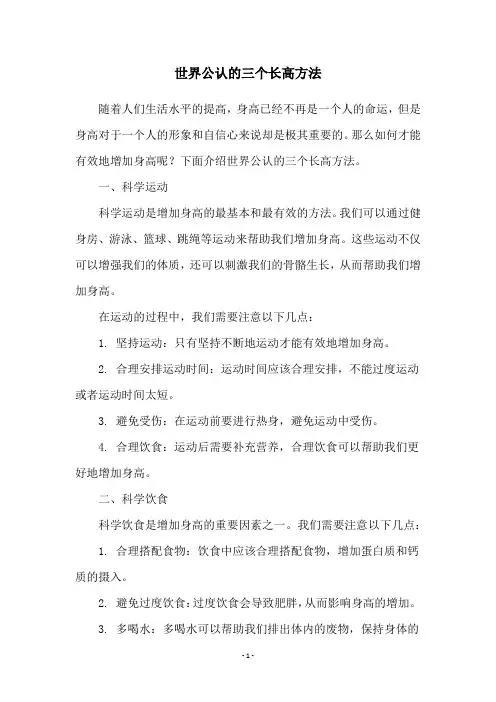 世界公认的三个长高方法

随着人们生活水平的提高，身高已经不再是一个人的命运，但是身高对于一个人的形象和自信心来说却是极其重要的。那么如何才能有效地增加身高呢？下面介绍世界公认的三个长高方法。

一、科学运动

科学运动是增加身高的最基本和最有效的方法。我们可以通过健身房、游泳、篮球、跳绳等运动来帮助我们增加身高。这些运动不仅可以增强我们的体质，还可以刺激我们的骨骼生长，从而帮助我们增加身高。

在运动的过程中，我们需要注意以下几点：

1. 坚持运动：只有坚持不断地运动才能有效地增加身高。

2. 合理安排运动时间：运动时间应该合理安排，不能过度运动或者运动时间太短。

3. 避免受伤：在运动前要进行热身，避免运动中受伤。

4. 合理饮食：运动后需要补充营养，合理饮食可以帮助我们更好地增加身高。

二、科学饮食

科学饮食是增加身高的重要因素之一。我们需要注意以下几点：

1. 合理搭配食物：饮食中应该合理搭配食物，增加蛋白质和钙质的摄入。

2. 避免过度饮食：过度饮食会导致肥胖，从而影响身高的增加。

3. 多喝水：多喝水可以帮助我们排出体内的废物，保持身体的

- 1 -